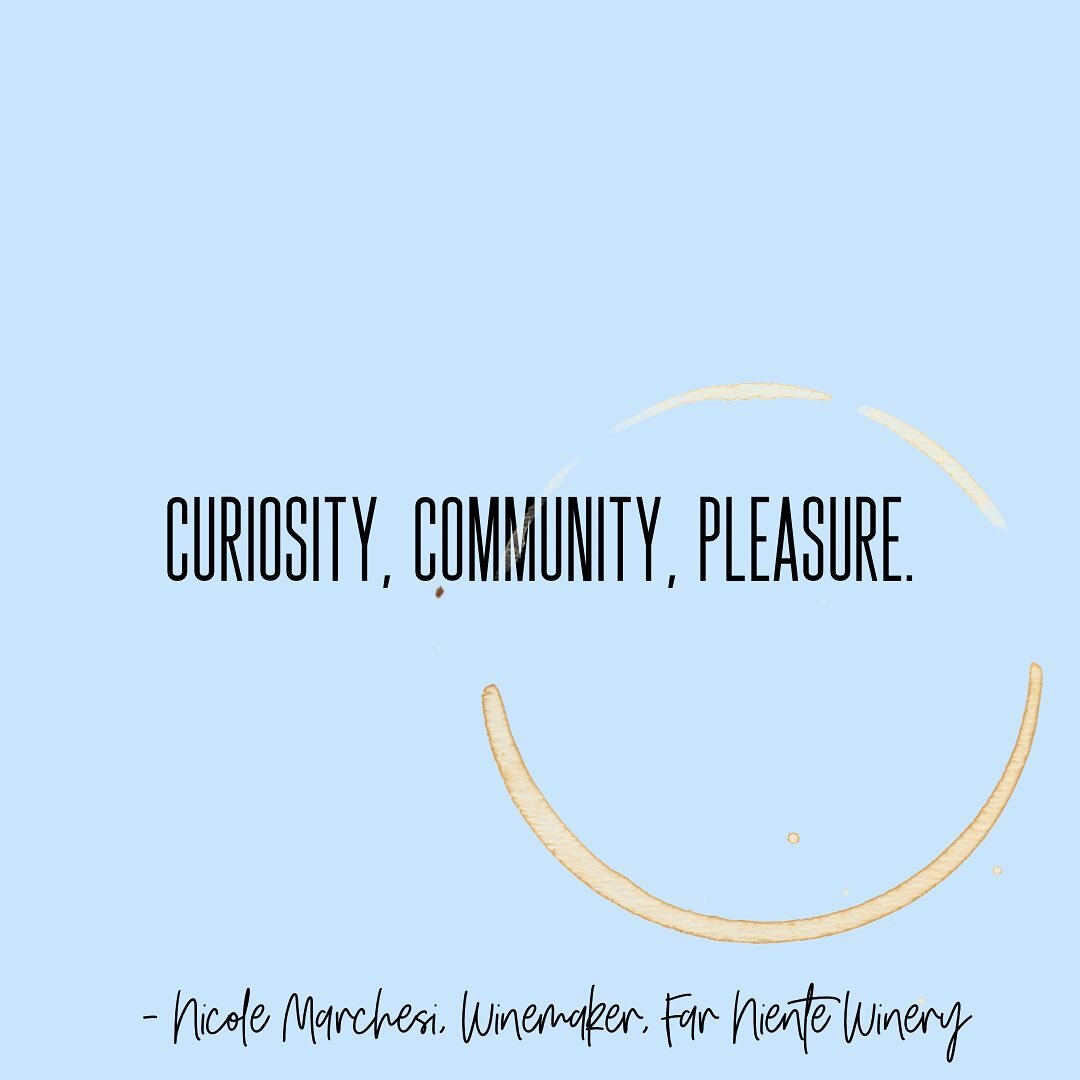 CURIOSITY, COMMUNITY, PLEASURE.

- Nicole Marchesi, Winemaker, Far Niente Winery